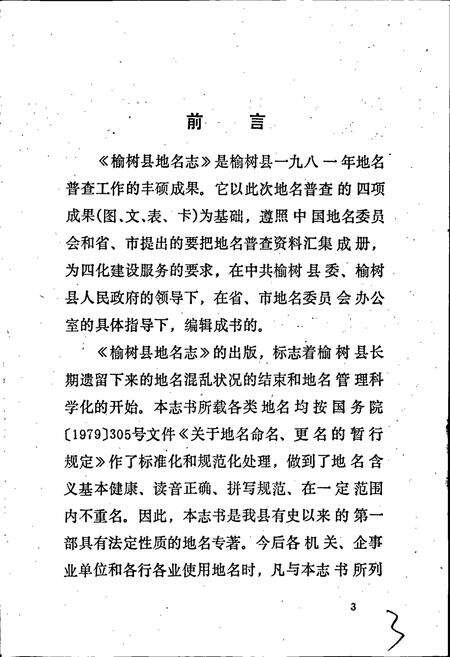 前　言

《榆树县地名志》是榆树县一九八一年地名普查工作的丰硕成果。它以此次地名普查的四项成果(图、文、表、卡)为基础，遵照中国地名委员会和省、市提出的要把地名普查资料汇集成册，为四化建设服务的要求，在中共榆树县委、榆树县人民政府的领导下，在省、市地名委员会办公室的具体指导下，编辑成书的。

《榆树县地名志》的出版，标志着榆树县长期遗留下来的地名混乱状况的结束和地名管理科学化的开始。本志书所载各类地名均按国务院〔1979〕305号文件《关于地名命名、更名的暂行规定》作了标准化和规范化处理，做到了地名含义基本健康、读音正确、拼写规范、在一定范围内不重名。因此，本志书是我县有史以来的第一部具有法定性质的地名专著。今后各机关、企事业单位和各行各业使用地名时，凡与本志书所列

3

3